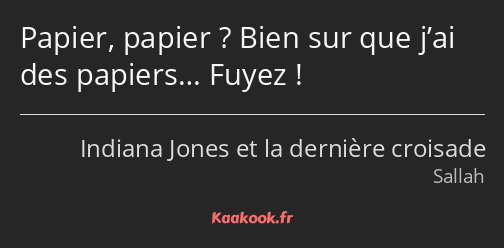 Papier, papier ? Bien sur que j’ai des papiers… Fuyez !

Indiana Jones et la dernière croisade
Sallah

Kaakook.fr